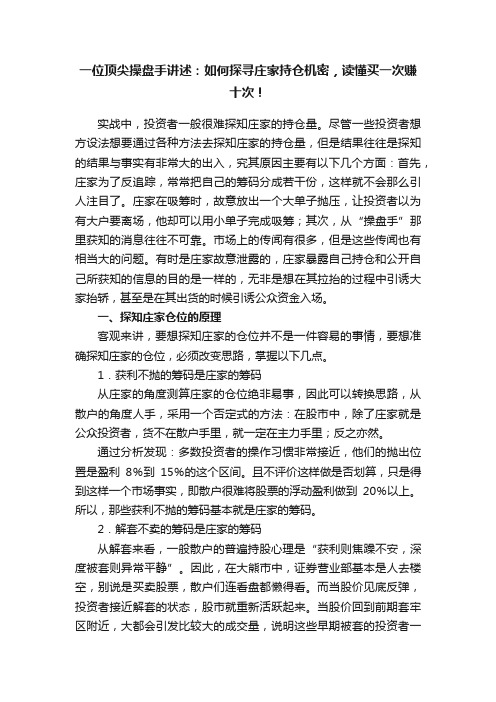 一位顶尖操盘手讲述：如何探寻庄家持仓机密，读懂买一次赚十次！

实战中，投资者一般很难探知庄家的持仓量。尽管一些投资者想方设法想要通过各种方法去探知庄家的持仓量，但是结果往往是探知的结果与事实有非常大的出入，究其原因主要有以下几个方面：首先，庄家为了反追踪，常常把自己的筹码分成若干份，这样就不会那么引人注目了。庄家在吸筹时，故意放出一个大单子抛压，让投资者以为有大户要离场，他却可以用小单子完成吸筹；其次，从“操盘手”那里获知的消息往往不可靠。市场上的传闻有很多，但是这些传闻也有相当大的问题。有时是庄家故意泄露的，庄家暴露自己持仓和公开自己所获知的信息的目的是一样的，无非是想在其拉抬的过程中引诱大家抬轿，甚至是在其出货的时候引诱公众资金入场。

一、探知庄家仓位的原理

客观来讲，要想探知庄家的仓位并不是一件容易的事情，要想准确探知庄家的仓位，必须改变思路，掌握以下几点。

1．获利不抛的筹码是庄家的筹码

从庄家的角度测算庄家的仓位绝非易事，因此可以转换思路，从散户的角度人手，采用一个否定式的方法：在股市中，除了庄家就是公众投资者，货不在散户手里，就一定在主力手里；反之亦然。

通过分析发现：多数投资者的操作习惯非常接近，他们的抛出位置是盈利 8%到 15%的这个区间。且不评价这样做是否划算，只是得到这样一个市场事实，即散户很难将股票的浮动盈利做到 20%以上。所以，那些获利不抛的筹码基本就是庄家的筹码。

2．解套不卖的筹码是庄家的筹码

从解套来看，一般散户的普遍持股心理是“获利则焦躁不安，深度被套则异常平静”。因此，在大熊市中，证券营业部基本是人去楼空，别说是买卖股票，散户们连看盘都懒得看。而当股价见底反弹，投资者接近解套的状态，股市就重新活跃起来。当股价回到前期套牢区附近，大都会引发比较大的成交量，说明这些早期被套的投资者一